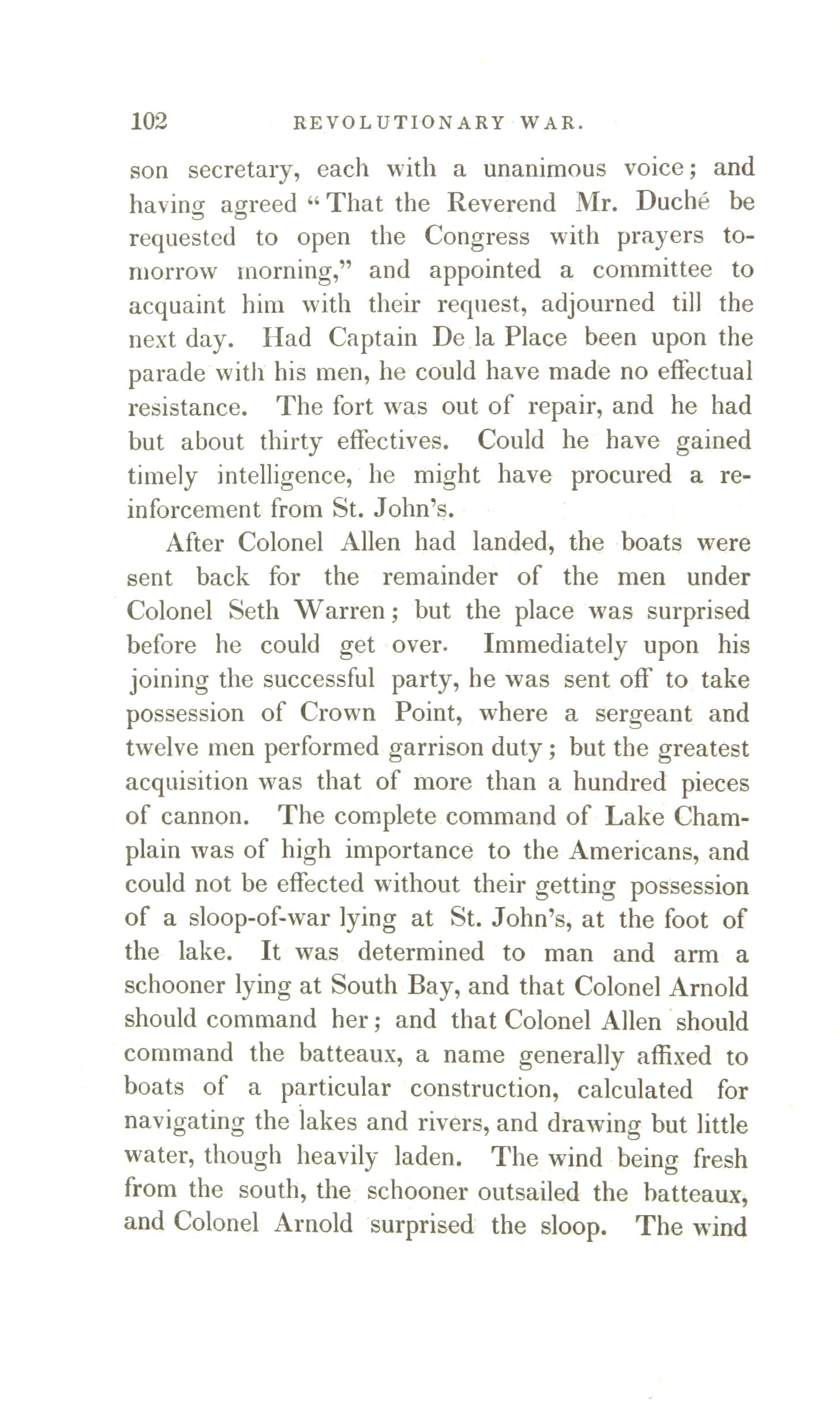 102 REVOLUTIONARY WAR.

son secretary, each with a unanimous voice; and having agreed "That the Reverend Mr. Duché be requested to open the Congress with prayers tomorrow morning," and appointed a committee to acquaint him with their request, adjourned till the next day. Had Captain De la Place been upon the parade with his men, he could have made no effectual resistance. The fort was out of repair, and he had but about thirty effectives. Could he have gained timely intelligence, he might have procured a reinforcement from St. John's.

After Colonel Allen had landed, the boats were sent back for the remainder of the men under Colonel Seth Warren; but the place was surprised before he could get over. Immediately upon his joining the successful party, he was sent off to take possession of Crown Point, where a sergeant and twelve men performed garrison duty; but the greatest acquisition was that of more than a hundred pieces of cannon. The complete command of Lake Champlain was of high importance to the Americans, and could not be effected without their getting possession of a sloop-of-war lying at St. John's, at the foot of the lake. It was determined to man and arm a schooner lying at South Bay, and that Colonel Arnold should command her; and that Colonel Allen should command the batteaux, a name generally affixed to boats of a particular construction, calculated for navigating the lakes and rivers, and drawing but little water, though heavily laden. The wind being fresh from the south, the schooner outsailed the batteaux, and Colonel Arnold surprised the sloop. The wind